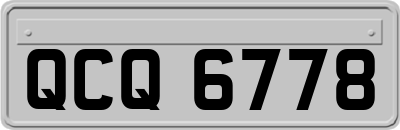 QCQ 6778